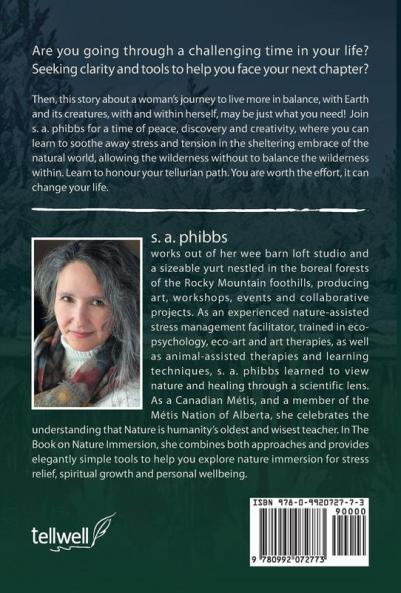 Are you going through a challenging time in your life? Seeking clarity and tools to help you face your next chapter?

Then, this story about a woman's journey to live more in balance, with Earth and its creatures, with and within herself, may be just what you need! Join s. a. phibbs for a time of peace, discovery and creativity, where you can learn to soothe away stress and tension in the sheltering embrace of the natural world, allowing the wilderness without to balance the wilderness within. Learn to honour your tellurian path. You are worth the effort, it can change your life.

s. a. phibbs
works out of her wee barn loft studio and a sizeable yurt nestled in the boreal forests of the Rocky Mountain foothills, producing art, workshops, events and collaborative projects. As an experienced nature-assisted stress management facilitator, trained in eco-psychology, eco-art and art therapies, as well as animal-assisted therapies and learning techniques, s. a. phibbs learned to view nature and healing through a scientific lens. As a Canadian Métis, and a member of the Métis Nation of Alberta, she celebrates the understanding that Nature is humanity's oldest and wisest teacher. In The Book on Nature Immersion, she combines both approaches and provides elegantly simple tools to help you explore nature immersion for stress relief, spiritual growth and personal wellbeing.

tellwell

ISBN 978-0-9920727-7-3
90000
9 780992 072773